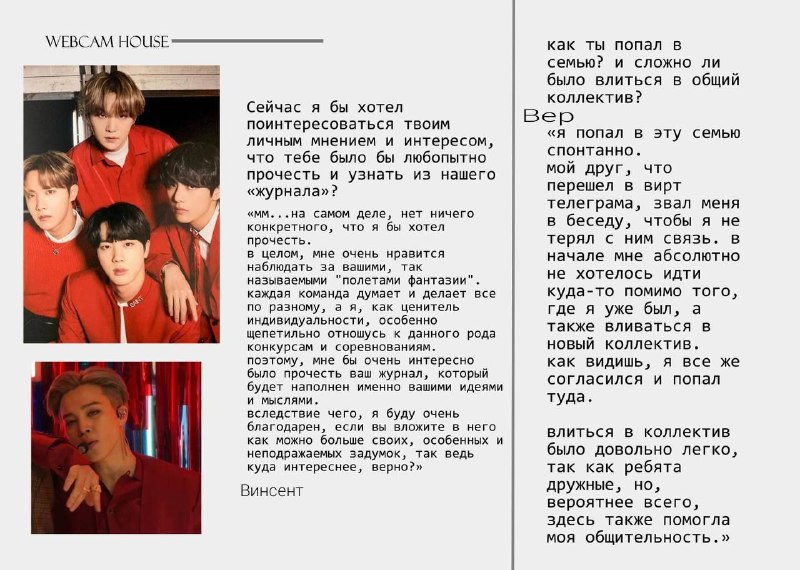 WEBCAM HOUSE

Сейчас я бы хотел поинтересоваться твоим личным мнением и интересом, что тебе было бы любопытно прочесть и узнать из нашего «журнала»?

«мм...на самом деле, нет ничего конкретного, что я бы хотел прочесть.
в целом, мне очень нравится наблюдать за вашими, так называемыми "полетами фантазии". каждая команда думает и делает все по разному, а я, как ценитель индивидуальности, особенно щепетильно отношусь к данного рода конкурсам и соревнованиям.
поэтому, мне бы очень интересно было прочесть ваш журнал, который будет наполнен именно вашими идеями и мыслями.
вследствие чего, я буду очень благодарен, если вы вложите в него как можно больше своих, особенных и неподражаемых задумок, так ведь куда интереснее, верно?»

Винсент

как ты попал в семью? и сложно ли было влиться в общий коллектив?

Вер

«я попал в эту семью спонтанно.
мой друг, что перешел в вирт телеграма, звал меня в беседу, чтобы я не терял с ним связь. в начале мне абсолютно не хотелось идти куда-то помимо того, где я уже был, а также вливаться в новый коллектив.
как видишь, я все же согласился и попал туда.

влиться в коллектив было довольно легко, так как ребята дружные, но, вероятнее всего, здесь также помогла моя общительность.»